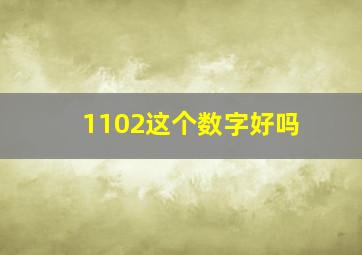 1102这个数字好吗